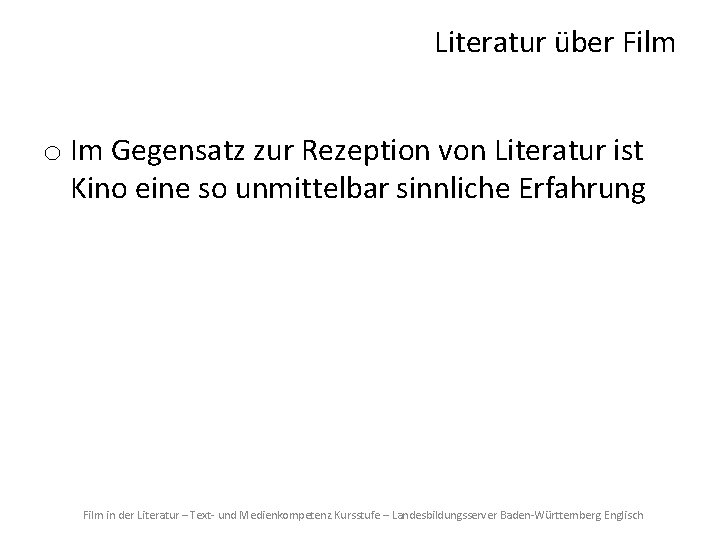 Literatur über Film

o Im Gegensatz zur Rezeption von Literatur ist Kino eine so unmittelbar sinnliche Erfahrung

Film in der Literatur – Text- und Medienkompetenz Kursstufe – Landesbildungsserver Baden-Württemberg Englisch